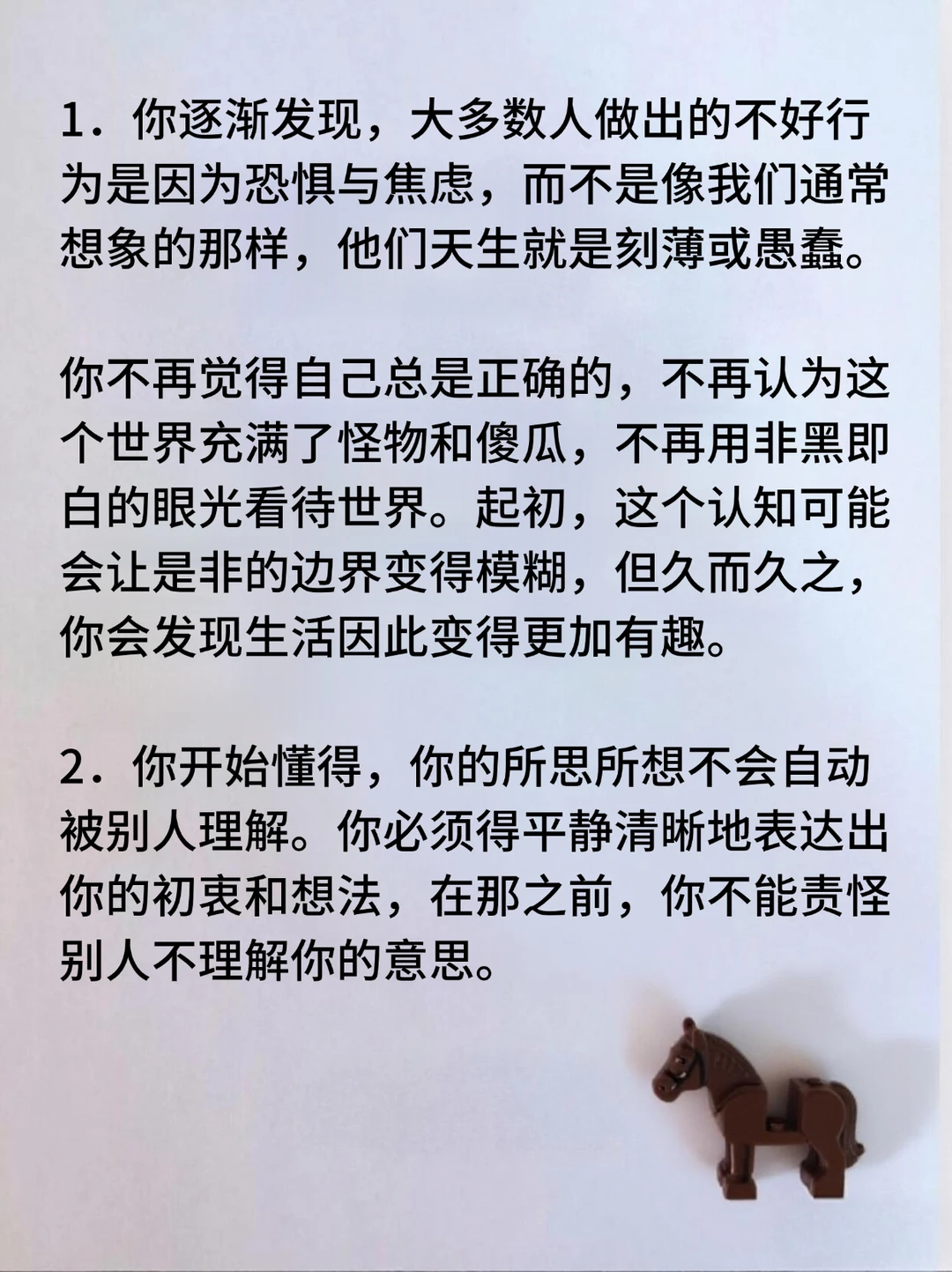 1．你逐渐发现，大多数人做出的不好行为是因为恐惧与焦虑，而不是像我们通常想象的那样，他们天生就是刻薄或愚蠢。

你不再觉得自己总是正确的，不再认为这个世界充满了怪物和傻瓜，不再用非黑即白的眼光看待世界。起初，这个认知可能会让是非的边界变得模糊，但久而久之，你会发现生活因此变得更加有趣。

2．你开始懂得，你的所思所想不会自动被别人理解。你必须得平静清晰地表达出你的初衷和想法，在那之前，你不能责怪别人不理解你的意思。